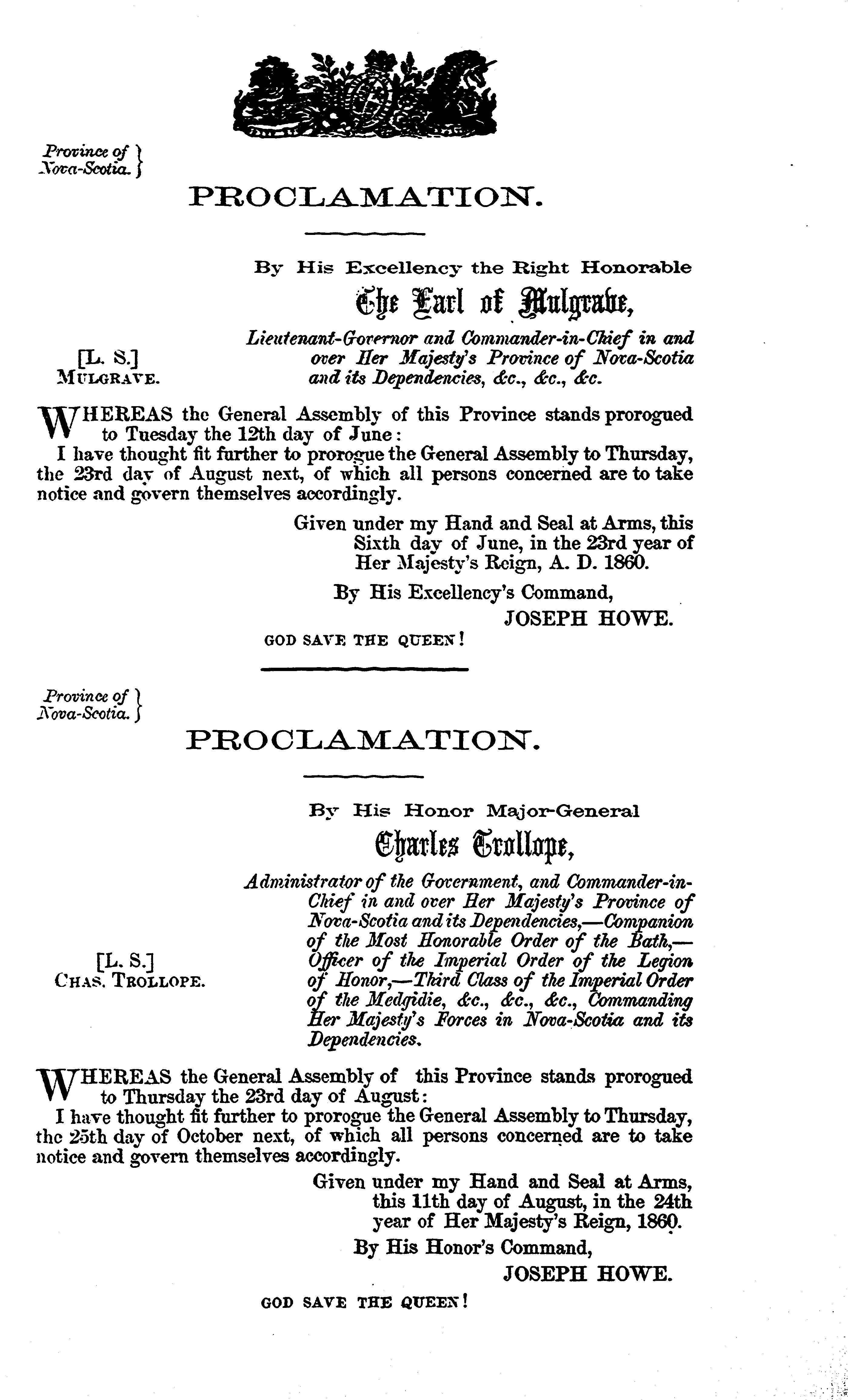 Province of Nova-Scotia.

PROCLAMATION.

By His Excellency the Right Honorable

The Earl of Mulgrave,

Lieutenant-Governor and Commander-in-Chief in and over Her Majesty's Province of Nova-Scotia and its Dependencies, &c., &c., &c.

[L. S.]
MULGRAVE.

WHEREAS the General Assembly of this Province stands prorogued to Tuesday the 12th day of June:

I have thought fit further to prorogue the General Assembly to Thursday, the 23rd day of August next, of which all persons concerned are to take notice and govern themselves accordingly.

Given under my Hand and Seal at Arms, this Sixth day of June, in the 23rd year of Her Majesty's Reign, A. D. 1860.

By His Excellency's Command,
JOSEPH HOWE.

GOD SAVE THE QUEEN!

Province of Nova-Scotia.

PROCLAMATION.

By His Honor Major-General

Charles Trollope,

Administrator of the Government, and Commander-in-Chief in and over Her Majesty's Province of Nova-Scotia and its Dependencies,—Companion of the Most Honorable Order of the Bath,—Officer of the Imperial Order of the Legion of Honor,—Third Class of the Imperial Order of the Medgidie, &c., &c., &c., Commanding Her Majesty's Forces in Nova-Scotia and its Dependencies.

[L. S.]
CHAS. TROLLOPE.

WHEREAS the General Assembly of this Province stands prorogued to Thursday the 23rd day of August:

I have thought fit further to prorogue the General Assembly to Thursday, the 25th day of October next, of which all persons concerned are to take notice and govern themselves accordingly.

Given under my Hand and Seal at Arms, this 11th day of August, in the 24th year of Her Majesty's Reign, 1860.

By His Honor's Command,
JOSEPH HOWE.

GOD SAVE THE QUEEN!